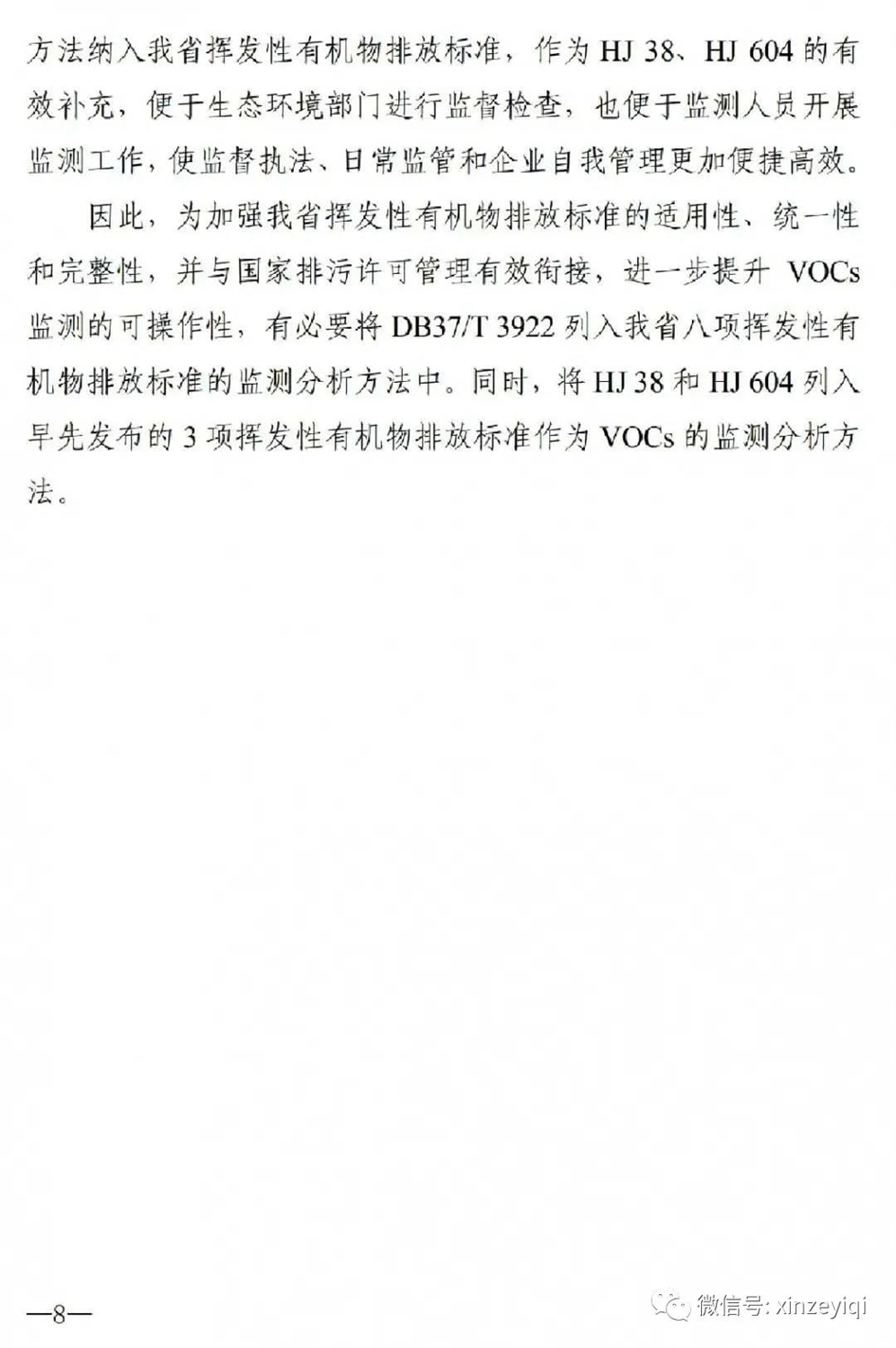 方法纳入我省挥发性有机物排放标准，作为HJ 38、HJ 604的有效补充，便于生态环境部门进行监督检查，也便于监测人员开展监测工作，使监督执法、日常监管和企业自我管理更加便捷高效。

因此，为加强我省挥发性有机物排放标准的适用性、统一性和完整性，并与国家排污许可管理有效衔接，进一步提升VOCs监测的可操作性，有必要将DB37/T 3922列入我省八项挥发性有机物排放标准的监测分析方法中。同时，将HJ 38和HJ 604列入早先发布的3项挥发性有机物排放标准作为VOCs的监测分析方法。

—8—

微信号: xinzeyiqi